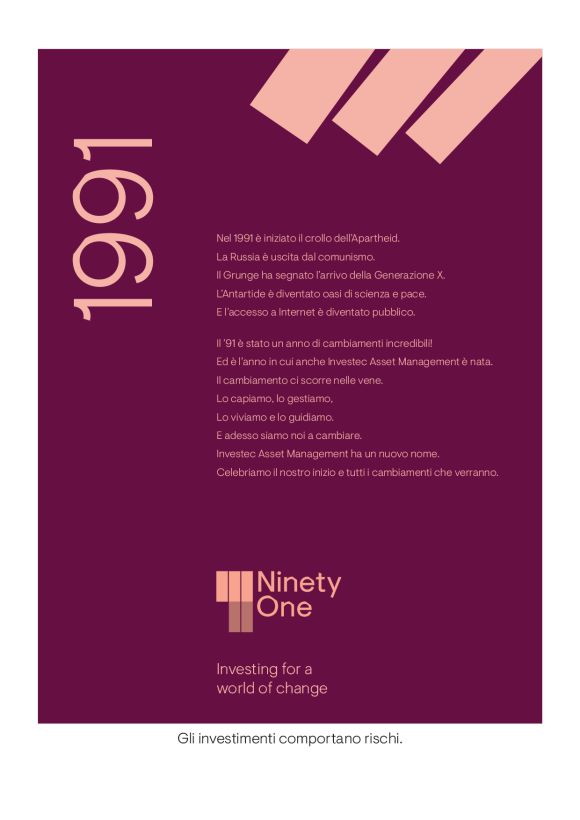 1991

Nel 1991 è iniziato il crollo dell'Apartheid.
La Russia è uscita dal comunismo.
Il Grunge ha segnato l'arrivo della Generazione X.
L'Antartide è diventato oasi di scienza e pace.
E l'accesso a Internet è diventato pubblico.

Il '91 è stato un anno di cambiamenti incredibili!
Ed è l'anno in cui anche Investec Asset Management è nata.
Il cambiamento ci scorre nelle vene.
Lo capiamo, lo gestiamo,
Lo viviamo e lo guidiamo.
E adesso siamo noi a cambiare.
Investec Asset Management ha un nuovo nome.
Celebriamo il nostro inizio e tutti i cambiamenti che verranno.

Ninety
One

Investing for a
world of change

Gli investimenti comportano rischi.